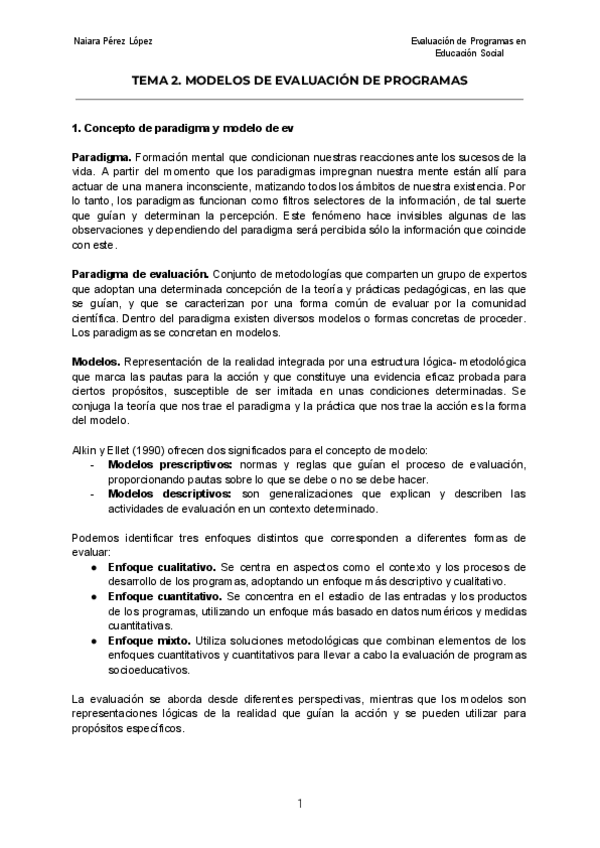 Naiara Pérez López

Evaluación de Programas en Educación Social

TEMA 2. MODELOS DE EVALUACIÓN DE PROGRAMAS

1. Concepto de paradigma y modelo de ev

Paradigma. Formación mental que condicionan nuestras reacciones ante los sucesos de la vida. A partir del momento que los paradigmas impregnan nuestra mente están allí para actuar de una manera inconsciente, matizando todos los ámbitos de nuestra existencia. Por lo tanto, los paradigmas funcionan como filtros selectores de la información, de tal suerte que guían y determinan la percepción. Este fenómeno hace invisibles algunas de las observaciones y dependiendo del paradigma será percibida sólo la información que coincide con este.

Paradigma de evaluación. Conjunto de metodologías que comparten un grupo de expertos que adoptan una determinada concepción de la teoría y prácticas pedagógicas, en las que se guían, y que se caracterizan por una forma común de evaluar por la comunidad científica. Dentro del paradigma existen diversos modelos o formas concretas de proceder. Los paradigmas se concretan en modelos.

Modelos. Representación de la realidad integrada por una estructura lógica- metodológica que marca las pautas para la acción y que constituye una evidencia eficaz probada para ciertos propósitos, susceptible de ser imitada en unas condiciones determinadas. Se conjuga la teoría que nos trae el paradigma y la práctica que nos trae la acción es la forma del modelo.

Alkin y Ellet (1990) ofrecen dos significados para el concepto de modelo:
- Modelos prescriptivos: normas y reglas que guían el proceso de evaluación, proporcionando pautas sobre lo que se debe o no se debe hacer.
- Modelos descriptivos: son generalizaciones que explican y describen las actividades de evaluación en un contexto determinado.

Podemos identificar tres enfoques distintos que corresponden a diferentes formas de evaluar:
● Enfoque cualitativo. Se centra en aspectos como el contexto y los procesos de desarrollo de los programas, adoptando un enfoque más descriptivo y cualitativo.
● Enfoque cuantitativo. Se concentra en el estadio de las entradas y los productos de los programas, utilizando un enfoque más basado en datos numéricos y medidas cuantitativas.
● Enfoque mixto. Utiliza soluciones metodológicas que combinan elementos de los enfoques cuantitativos y cuantitativos para llevar a cabo la evaluación de programas socioeducativos.

La evaluación se aborda desde diferentes perspectivas, mientras que los modelos son representaciones lógicas de la realidad que guían la acción y se pueden utilizar para propósitos específicos.

1